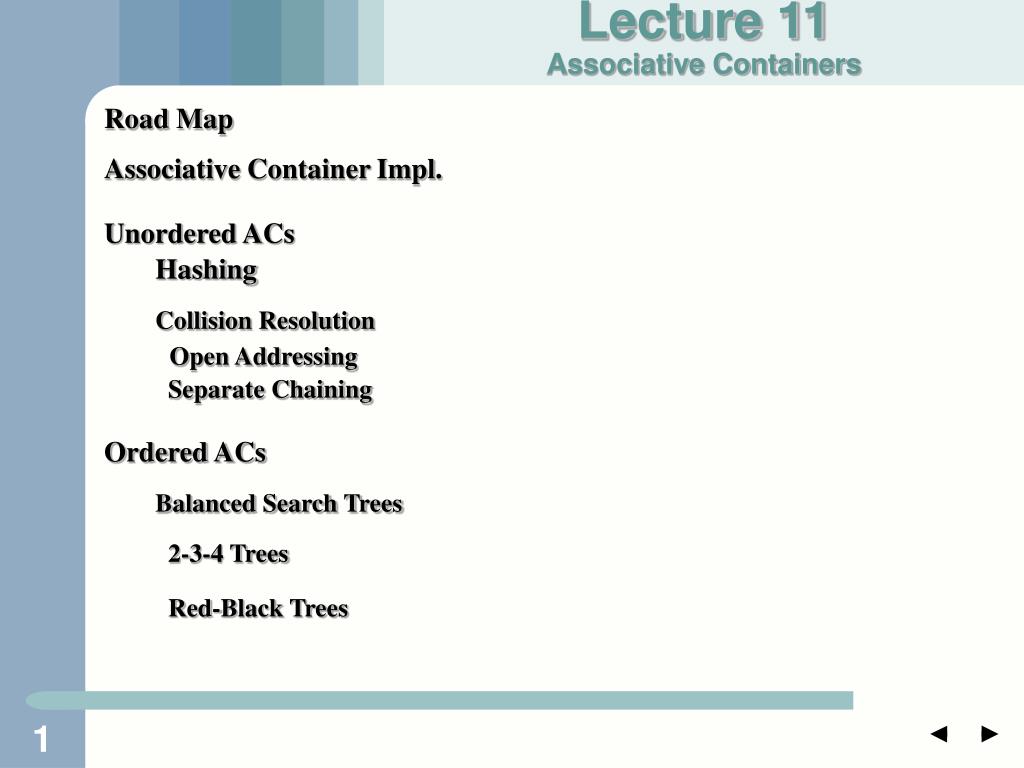 Lecture 11
Associative Containers

Road Map

Associative Container Impl.

Unordered ACs
Hashing

Collision Resolution
Open Addressing
Separate Chaining

Ordered ACs

Balanced Search Trees

2-3-4 Trees

Red-Black Trees

1

◄ ►